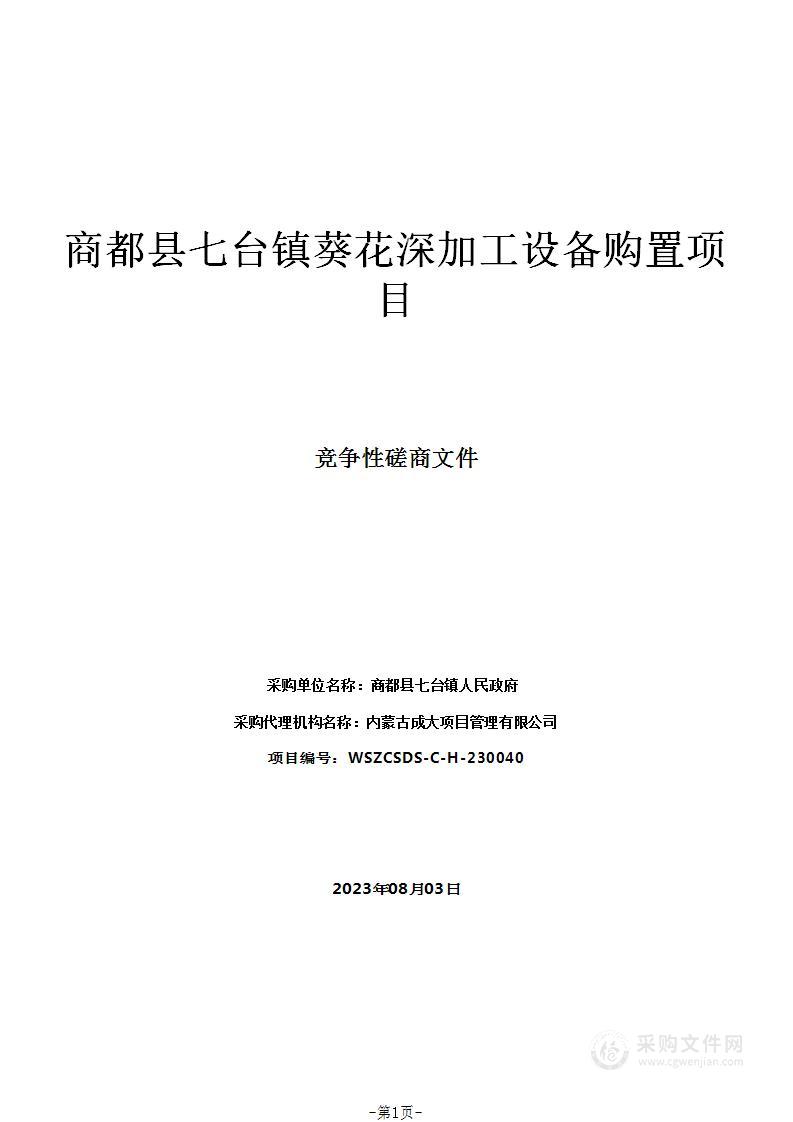 商都县七台镇葵花深加工设备购置项目

竞争性磋商文件

采购单位名称：商都县七台镇人民政府

采购代理机构名称：内蒙古成大项目管理有限公司

项目编号：WSZCSDS-C-H-230040

2023年08月03日

采购文件网
www.cgwenjian.com

–第1页–